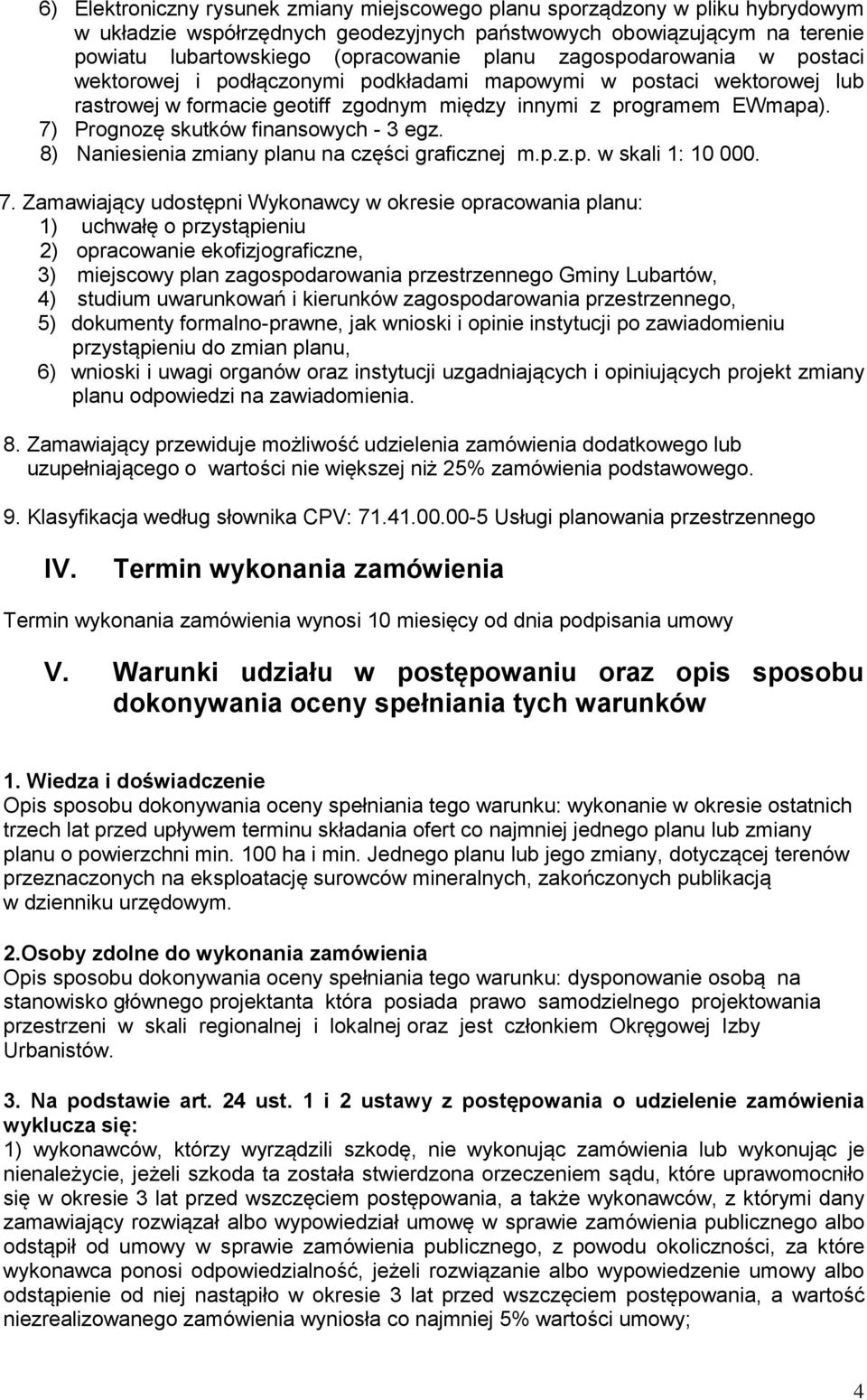 6) Elektroniczny rysunek zmiany miejscowego planu sporządzony w pliku hybrydowym w układzie współrzędnych geodezyjnych państwowych obowiązującym na terenie powiatu lubartowskiego (opracowanie planu zagospodarowania w postaci wektorowej i podłączonymi podkładami mapowymi w postaci wektorowej lub rastrowej w formacie geotiff zgodnym między innymi z programem EWmapa).
7) Prognozę skutków finansowych - 3 egz.
8) Naniesienia zmiany planu na części graficznej m.p.z.p. w skali 1: 10 000.

7. Zamawiający udostępni Wykonawcy w okresie opracowania planu:
1) uchwałę o przystąpieniu
2) opracowanie ekofizjograficzne,
3) miejscowy plan zagospodarowania przestrzennego Gminy Lubartów,
4) studium uwarunkowań i kierunków zagospodarowania przestrzennego,
5) dokumenty formalno-prawne, jak wnioski i opinie instytucji po zawiadomieniu przystąpieniu do zmian planu,
6) wnioski i uwagi organów oraz instytucji uzgadniających i opiniujących projekt zmiany planu odpowiedzi na zawiadomienia.

8. Zamawiający przewiduje możliwość udzielenia zamówienia dodatkowego lub uzupełniającego o wartości nie większej niż 25% zamówienia podstawowego.

9. Klasyfikacja według słownika CPV: 71.41.00.00-5 Usługi planowania przestrzennego

IV. Termin wykonania zamówienia

Termin wykonania zamówienia wynosi 10 miesięcy od dnia podpisania umowy

V. Warunki udziału w postępowaniu oraz opis sposobu dokonywania oceny spełniania tych warunków

1. Wiedza i doświadczenie
Opis sposobu dokonywania oceny spełniania tego warunku: wykonanie w okresie ostatnich trzech lat przed upływem terminu składania ofert co najmniej jednego planu lub zmiany planu o powierzchni min. 100 ha i min. Jednego planu lub jego zmiany, dotyczącej terenów przeznaczonych na eksploatację surowców mineralnych, zakończonych publikacją w dzienniku urzędowym.

2.Osoby zdolne do wykonania zamówienia
Opis sposobu dokonywania oceny spełniania tego warunku: dysponowanie osobą na stanowisko głównego projektanta która posiada prawo samodzielnego projektowania przestrzeni w skali regionalnej i lokalnej oraz jest członkiem Okręgowej Izby Urbanistów.

3. Na podstawie art. 24 ust. 1 i 2 ustawy z postępowania o udzielenie zamówienia wyklucza się:
1) wykonawców, którzy wyrządzili szkodę, nie wykonując zamówienia lub wykonując je nienależycie, jeżeli szkoda ta została stwierdzona orzeczeniem sądu, które uprawomocniło się w okresie 3 lat przed wszczęciem postępowania, a także wykonawców, z którymi dany zamawiający rozwiązał albo wypowiedział umowę w sprawie zamówienia publicznego albo odstąpił od umowy w sprawie zamówienia publicznego, z powodu okoliczności, za które wykonawca ponosi odpowiedzialność, jeżeli rozwiązanie albo wypowiedzenie umowy albo odstąpienie od niej nastąpiło w okresie 3 lat przed wszczęciem postępowania, a wartość niezrealizowanego zamówienia wyniosła co najmniej 5% wartości umowy;

4